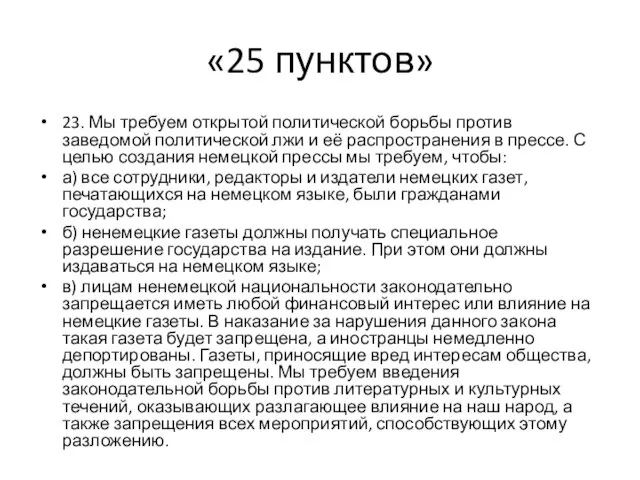 «25 пунктов»

• 23. Мы требуем открытой политической борьбы против заведомой политической лжи и её распространения в прессе. С целью создания немецкой прессы мы требуем, чтобы:

• а) все сотрудники, редакторы и издатели немецких газет, печатающихся на немецком языке, были гражданами государства;

• б) ненемецкие газеты должны получать специальное разрешение государства на издание. При этом они должны издаваться на немецком языке;

• в) лицам ненемецкой национальности законодательно запрещается иметь любой финансовый интерес или влияние на немецкие газеты. В наказание за нарушения данного закона такая газета будет запрещена, а иностранцы немедленно депортированы. Газеты, приносящие вред интересам общества, должны быть запрещены. Мы требуем введения законодательной борьбы против литературных и культурных течений, оказывающих разлагающее влияние на наш народ, а также запрещения всех мероприятий, способствующих этому разложению.